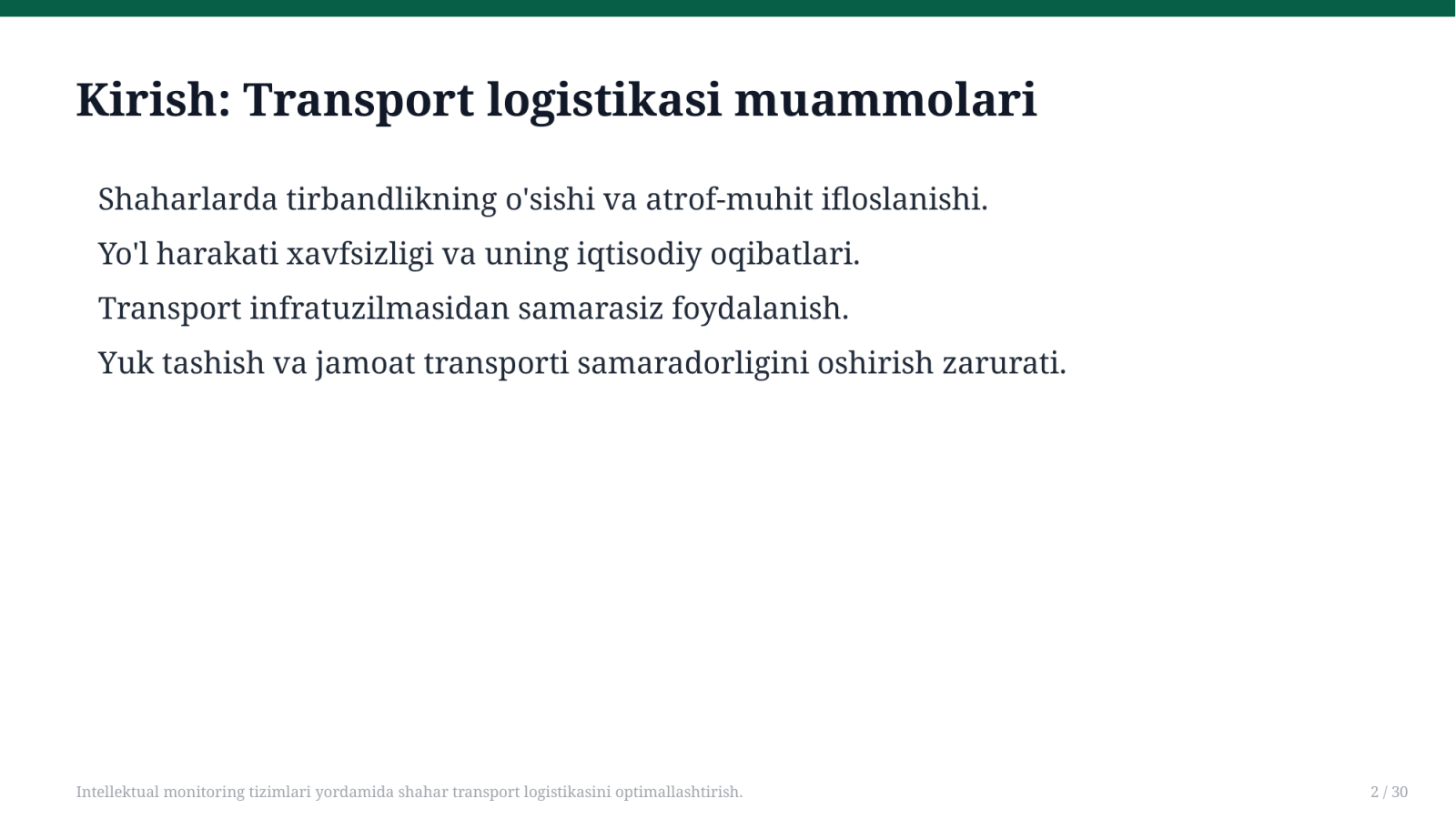 Kirish: Transport logistikasi muammolari

Shaharlarda tirbandlikning o'sishi va atrof-muhit ifloslanishi.

Yo'l harakati xavfsizligi va uning iqtisodiy oqibatlari.

Transport infratuzilmasidan samarasiz foydalanish.

Yuk tashish va jamoat transporti samaradorligini oshirish zarurati.

Intellektual monitoring tizimlari yordamida shahar transport logistikasini optimallashtirish.

2 / 30